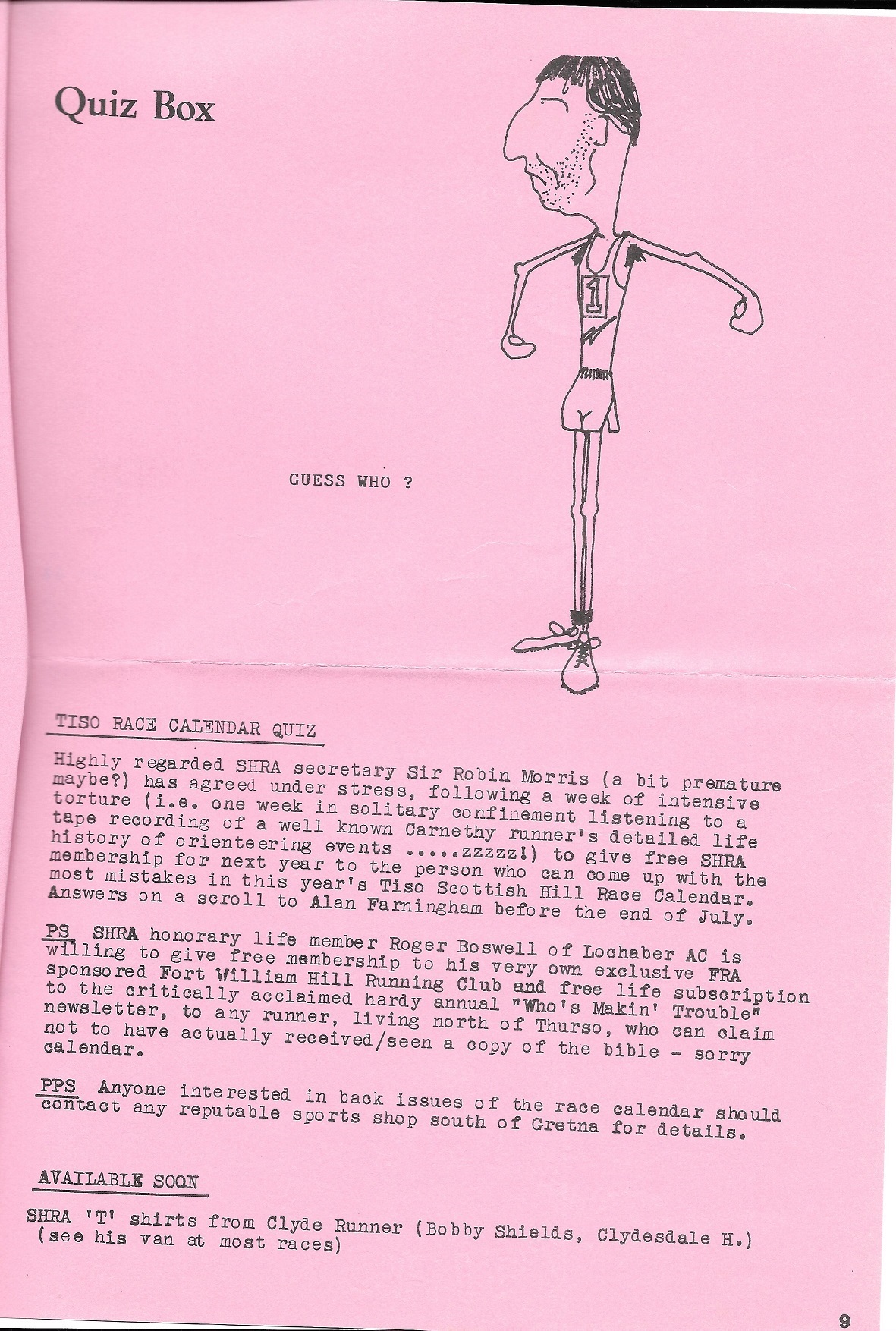 Quiz Box

1

GUESS WHO ?

TISO RACE CALENDAR QUIZ

Highly regarded SHRA secretary Sir Robin Morris (a bit premature maybe?) has agreed under stress, following a week of intensive torture (i.e. one week in solitary confinement listening to a tape recording of a well known Carnethy runner's detailed life history of orienteering events .....zzzzz!) to give free SHRA membership for next year to the person who can come up with the most mistakes in this year's Tiso Scottish Hill Race Calendar. Answers on a scroll to Alan Farningham before the end of July.

PS SHRA honorary life member Roger Boswell of Lochaber AC is willing to give free membership to his very own exclusive FRA sponsored Fort William Hill Running Club and free life subscription to the critically acclaimed hardy annual "Who's Makin' Trouble" newsletter, to any runner, living north of Thurso, who can claim not to have actually received/seen a copy of the bible - sorry calendar.

PPS Anyone interested in back issues of the race calendar should contact any reputable sports shop south of Gretna for details.

AVAILABLE SOON

SHRA 'T' shirts from Clyde Runner (Bobby Shields, Clydesdale H.) (see his van at most races)

9